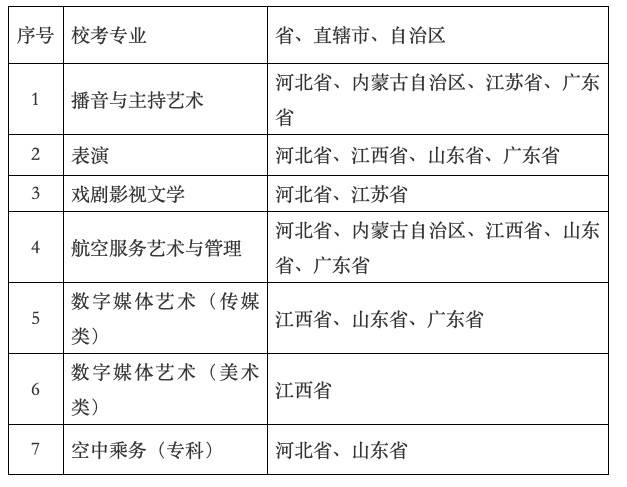 | 序号 | 校考专业 | 省、直辖市、自治区 |
|---|---|---|
| 1 | 播音与主持艺术 | 河北省、内蒙古自治区、江苏省、广东省 |
| 2 | 表演 | 河北省、江西省、山东省、广东省 |
| 3 | 戏剧影视文学 | 河北省、江苏省 |
| 4 | 航空服务艺术与管理 | 河北省、内蒙古自治区、江西省、山东省、广东省 |
| 5 | 数字媒体艺术（传媒类） | 江西省、山东省、广东省 |
| 6 | 数字媒体艺术（美术类） | 江西省 |
| 7 | 空中乘务（专科） | 河北省、山东省 |